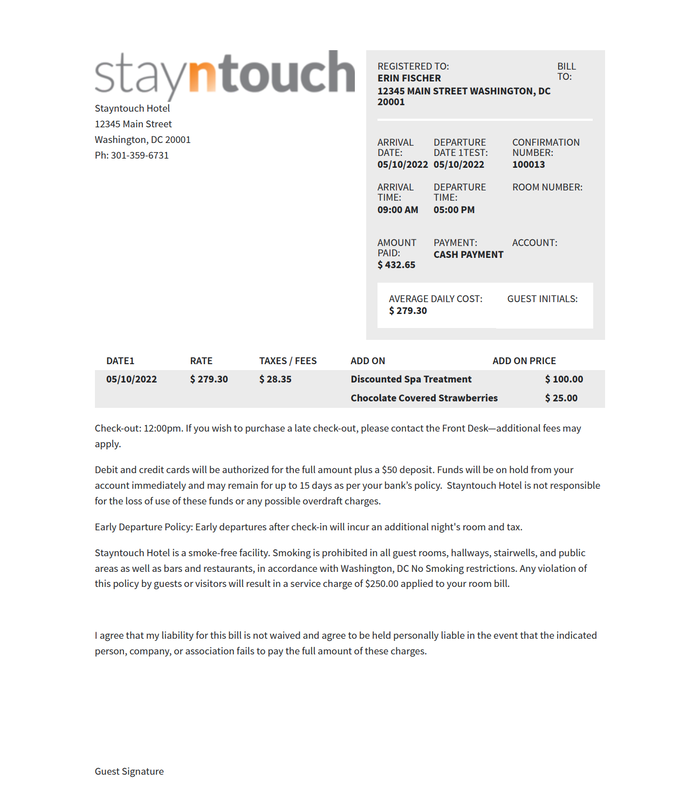 stayntouch

Stayntouch Hotel
12345 Main Street
Washington, DC 20001
Ph: 301-359-6731

REGISTERED TO:
ERIN FISCHER
12345 MAIN STREET WASHINGTON, DC 20001

BILL TO:

ARRIVAL DATE:
05/10/2022

DEPARTURE DATE 1TEST:
05/10/2022

CONFIRMATION NUMBER:
100013

ARRIVAL TIME:
09:00 AM

DEPARTURE TIME:
05:00 PM

ROOM NUMBER:

AMOUNT PAID:
$ 432.65

PAYMENT:
CASH PAYMENT

ACCOUNT:

AVERAGE DAILY COST:
$ 279.30

GUEST INITIALS:

| DATE1 | RATE | TAXES / FEES | ADD ON | ADD ON PRICE |
|---|---|---|---|---|
| 05/10/2022 | $ 279.30 | $ 28.35 | Discounted Spa Treatment | $ 100.00 |
| | | | Chocolate Covered Strawberries | $ 25.00 |

Check-out: 12:00pm. If you wish to purchase a late check-out, please contact the Front Desk—additional fees may apply.

Debit and credit cards will be authorized for the full amount plus a $50 deposit. Funds will be on hold from your account immediately and may remain for up to 15 days as per your bank's policy. Stayntouch Hotel is not responsible for the loss of use of these funds or any possible overdraft charges.

Early Departure Policy: Early departures after check-in will incur an additional night's room and tax.

Stayntouch Hotel is a smoke-free facility. Smoking is prohibited in all guest rooms, hallways, stairwells, and public areas as well as bars and restaurants, in accordance with Washington, DC No Smoking restrictions. Any violation of this policy by guests or visitors will result in a service charge of $250.00 applied to your room bill.

I agree that my liability for this bill is not waived and agree to be held personally liable in the event that the indicated person, company, or association fails to pay the full amount of these charges.

Guest Signature